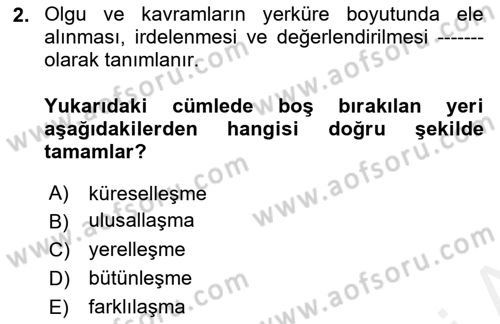 2. Olgu ve kavramların yerküre boyutunda ele alınması, irdelenmesi ve değerlendirilmesi ------- olarak tanımlanır.

Yukarıdaki cümlede boş bırakılan yeri aşağıdakilerden hangisi doğru şekilde tamamlar?

A) küreselleşme
B) ulusallaşma
C) yerelleşme
D) bütünleşme
E) farklılaşma

www.aofsoru.com